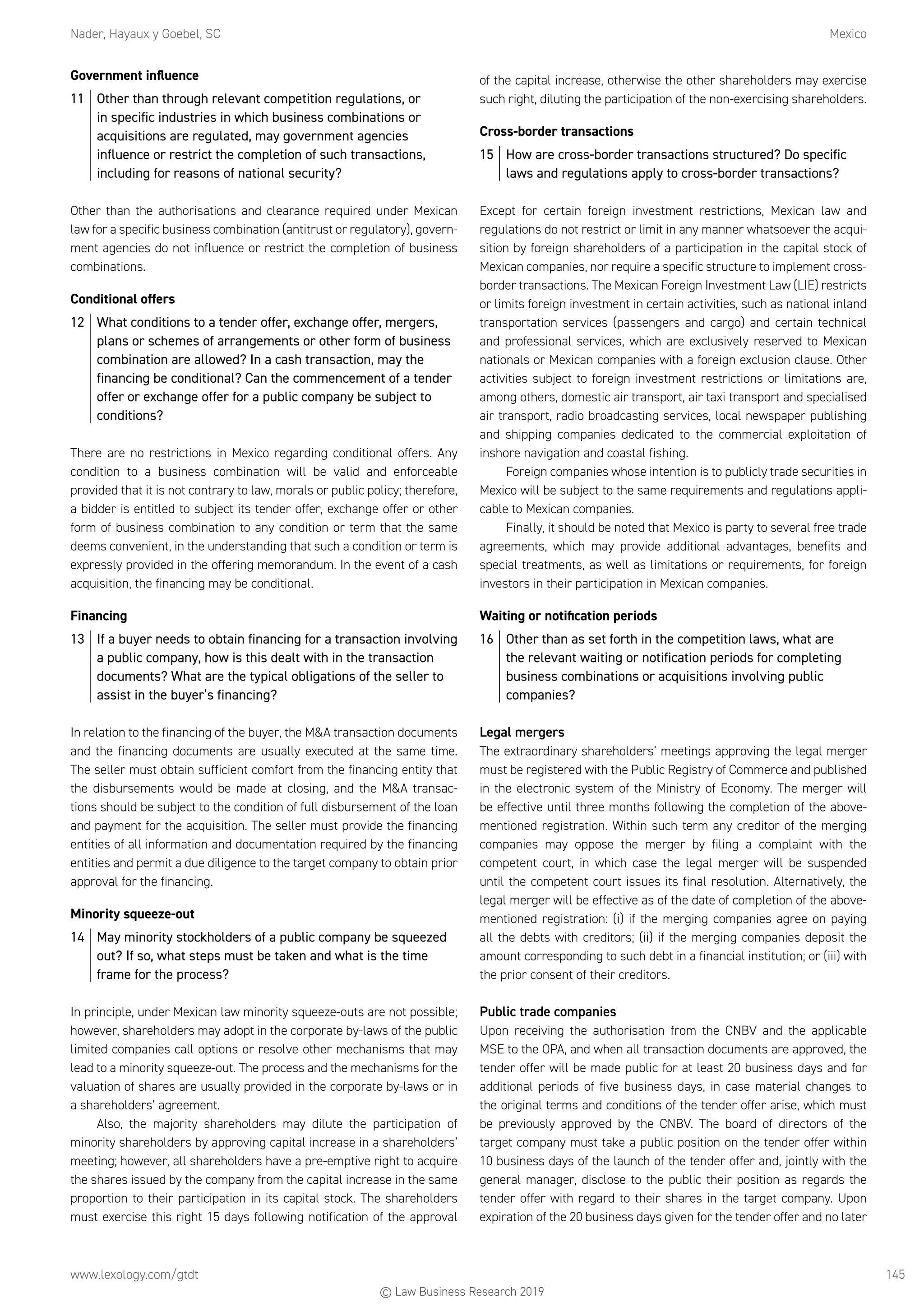 Nader, Hayaux y Goebel, SC

Mexico

Government influence

11 Other than through relevant competition regulations, or in specific industries in which business combinations or acquisitions are regulated, may government agencies influence or restrict the completion of such transactions, including for reasons of national security?

Other than the authorisations and clearance required under Mexican law for a specific business combination (antitrust or regulatory), government agencies do not influence or restrict the completion of business combinations.

Conditional offers

12 What conditions to a tender offer, exchange offer, mergers, plans or schemes of arrangements or other form of business combination are allowed? In a cash transaction, may the financing be conditional? Can the commencement of a tender offer or exchange offer for a public company be subject to conditions?

There are no restrictions in Mexico regarding conditional offers. Any condition to a business combination will be valid and enforceable provided that it is not contrary to law, morals or public policy; therefore, a bidder is entitled to subject its tender offer, exchange offer or other form of business combination to any condition or term that the same deems convenient, in the understanding that such a condition or term is expressly provided in the offering memorandum. In the event of a cash acquisition, the financing may be conditional.

Financing

13 If a buyer needs to obtain financing for a transaction involving a public company, how is this dealt with in the transaction documents? What are the typical obligations of the seller to assist in the buyer's financing?

In relation to the financing of the buyer, the M&A transaction documents and the financing documents are usually executed at the same time. The seller must obtain sufficient comfort from the financing entity that the disbursements would be made at closing, and the M&A transactions should be subject to the condition of full disbursement of the loan and payment for the acquisition. The seller must provide the financing entities of all information and documentation required by the financing entities and permit a due diligence to the target company to obtain prior approval for the financing.

Minority squeeze-out

14 May minority stockholders of a public company be squeezed out? If so, what steps must be taken and what is the time frame for the process?

In principle, under Mexican law minority squeeze-outs are not possible; however, shareholders may adopt in the corporate by-laws of the public limited companies call options or resolve other mechanisms that may lead to a minority squeeze-out. The process and the mechanisms for the valuation of shares are usually provided in the corporate by-laws or in a shareholders' agreement.

Also, the majority shareholders may dilute the participation of minority shareholders by approving capital increase in a shareholders' meeting; however, all shareholders have a pre-emptive right to acquire the shares issued by the company from the capital increase in the same proportion to their participation in its capital stock. The shareholders must exercise this right 15 days following notification of the approval of the capital increase, otherwise the other shareholders may exercise such right, diluting the participation of the non-exercising shareholders.

Cross-border transactions

15 How are cross-border transactions structured? Do specific laws and regulations apply to cross-border transactions?

Except for certain foreign investment restrictions, Mexican law and regulations do not restrict or limit in any manner whatsoever the acquisition by foreign shareholders of a participation in the capital stock of Mexican companies, nor require a specific structure to implement cross-border transactions. The Mexican Foreign Investment Law (LIE) restricts or limits foreign investment in certain activities, such as national inland transportation services (passengers and cargo) and certain technical and professional services, which are exclusively reserved to Mexican nationals or Mexican companies with a foreign exclusion clause. Other activities subject to foreign investment restrictions or limitations are, among others, domestic air transport, air taxi transport and specialised air transport, radio broadcasting services, local newspaper publishing and shipping companies dedicated to the commercial exploitation of inshore navigation and coastal fishing.

Foreign companies whose intention is to publicly trade securities in Mexico will be subject to the same requirements and regulations applicable to Mexican companies.

Finally, it should be noted that Mexico is party to several free trade agreements, which may provide additional advantages, benefits and special treatments, as well as limitations or requirements, for foreign investors in their participation in Mexican companies.

Waiting or notification periods

16 Other than as set forth in the competition laws, what are the relevant waiting or notification periods for completing business combinations or acquisitions involving public companies?

Legal mergers
The extraordinary shareholders' meetings approving the legal merger must be registered with the Public Registry of Commerce and published in the electronic system of the Ministry of Economy. The merger will be effective until three months following the completion of the above-mentioned registration. Within such term any creditor of the merging companies may oppose the merger by filing a complaint with the competent court, in which case the legal merger will be suspended until the competent court issues its final resolution. Alternatively, the legal merger will be effective as of the date of completion of the above-mentioned registration: (i) if the merging companies agree on paying all the debts with creditors; (ii) if the merging companies deposit the amount corresponding to such debt in a financial institution; or (iii) with the prior consent of their creditors.

Public trade companies
Upon receiving the authorisation from the CNBV and the applicable MSE to the OPA, and when all transaction documents are approved, the tender offer will be made public for at least 20 business days and for additional periods of five business days, in case material changes to the original terms and conditions of the tender offer arise, which must be previously approved by the CNBV. The board of directors of the target company must take a public position on the tender offer within 10 business days of the launch of the tender offer and, jointly with the general manager, disclose to the public their position as regards the tender offer with regard to their shares in the target company. Upon expiration of the 20 business days given for the tender offer and no later

www.lexology.com/gtdt

145

© Law Business Research 2019